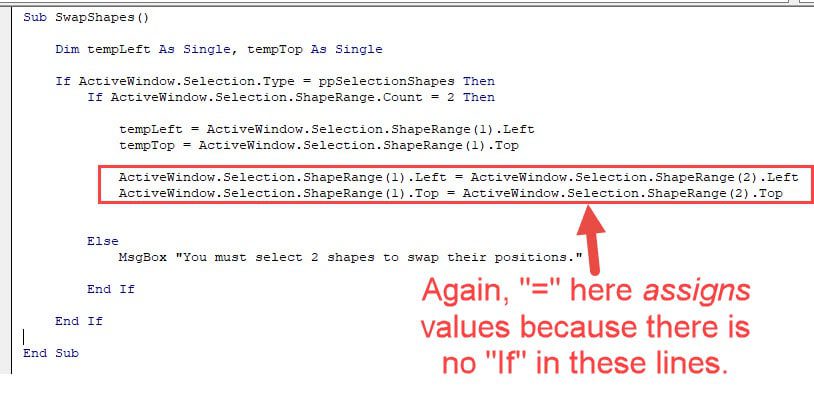 Sub SwapShapes()

    Dim tempLeft As Single, tempTop As Single

    If ActiveWindow.Selection.Type = ppSelectionShapes Then
        If ActiveWindow.Selection.ShapeRange.Count = 2 Then

            tempLeft = ActiveWindow.Selection.ShapeRange(1).Left
            tempTop = ActiveWindow.Selection.ShapeRange(1).Top

            ActiveWindow.Selection.ShapeRange(1).Left = ActiveWindow.Selection.ShapeRange(2).Left
            ActiveWindow.Selection.ShapeRange(1).Top = ActiveWindow.Selection.ShapeRange(2).Top


        Else
            MsgBox "You must select 2 shapes to swap their positions."

        End If

    End If

End Sub

Again, "=" here assigns values because there is no "If" in these lines.